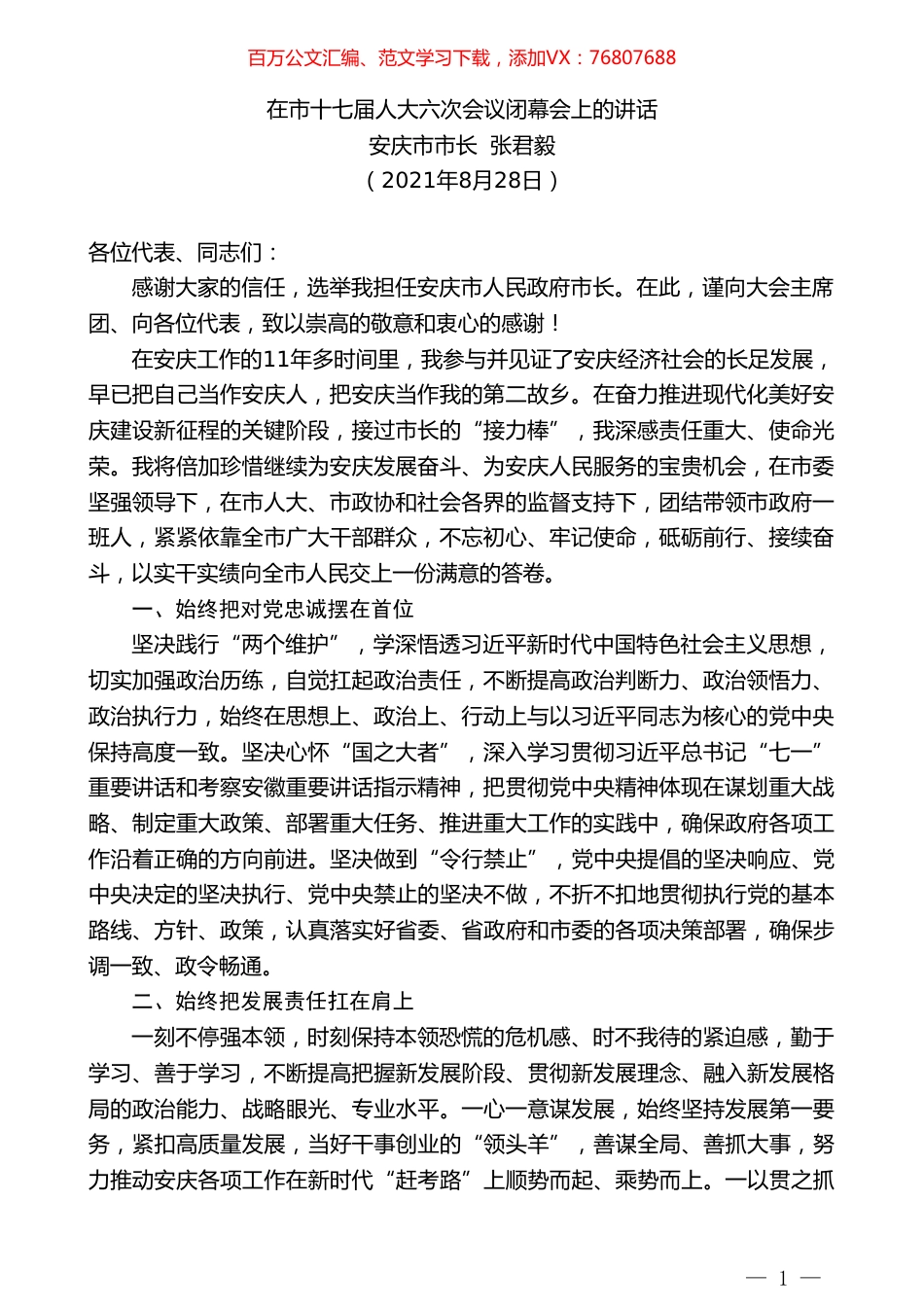 百万公文汇编、范文学习下载，添加VX：76807688

在市十七届人大六次会议闭幕会上的讲话
安庆市市长 张君毅
（2021年8月28日）

各位代表、同志们：

感谢大家的信任，选举我担任安庆市人民政府市长。在此，谨向大会主席团、向各位代表，致以崇高的敬意和衷心的感谢！

在安庆工作的11年多时间里，我参与并见证了安庆经济社会的长足发展，早已把自己当作安庆人，把安庆当作我的第二故乡。在奋力推进现代化美好安庆建设新征程的关键阶段，接过市长的“接力棒”，我深感责任重大、使命光荣。我将倍加珍惜继续为安庆发展奋斗、为安庆人民服务的宝贵机会，在市委坚强领导下，在市人大、市政协和社会各界的监督支持下，团结带领市政府一班人，紧紧依靠全市广大干部群众，不忘初心、牢记使命，砥砺前行、接续奋斗，以实干实绩向全市人民交上一份满意的答卷。

一、始终把对党忠诚摆在首位

坚决践行“两个维护”，学深悟透习近平新时代中国特色社会主义思想，切实加强政治历练，自觉扛起政治责任，不断提高政治判断力、政治领悟力、政治执行力，始终在思想上、政治上、行动上与以习近平同志为核心的党中央保持高度一致。坚决心怀“国之大者”，深入学习贯彻习近平总书记“七一”重要讲话和考察安徽重要讲话指示精神，把贯彻党中央精神体现在谋划重大战略、制定重大政策、部署重大任务、推进重大工作的实践中，确保政府各项工作沿着正确的方向前进。坚决做到“令行禁止”，党中央提倡的坚决响应、党中央决定的坚决执行、党中央禁止的坚决不做，不折不扣地贯彻执行党的基本路线、方针、政策，认真落实好省委、省政府和市委的各项决策部署，确保步调一致、政令畅通。

二、始终把发展责任扛在肩上

一刻不停强本领，时刻保持本领恐慌的危机感、时不我待的紧迫感，勤于学习、善于学习，不断提高把握新发展阶段、贯彻新发展理念、融入新发展格局的政治能力、战略眼光、专业水平。一心一意谋发展，始终坚持发展第一要务，紧扣高质量发展，当好干事创业的“领头羊”，善谋全局、善抓大事，努力推动安庆各项工作在新时代“赶考路”上顺势而起、乘势而上。一以贯之抓

— 1 —